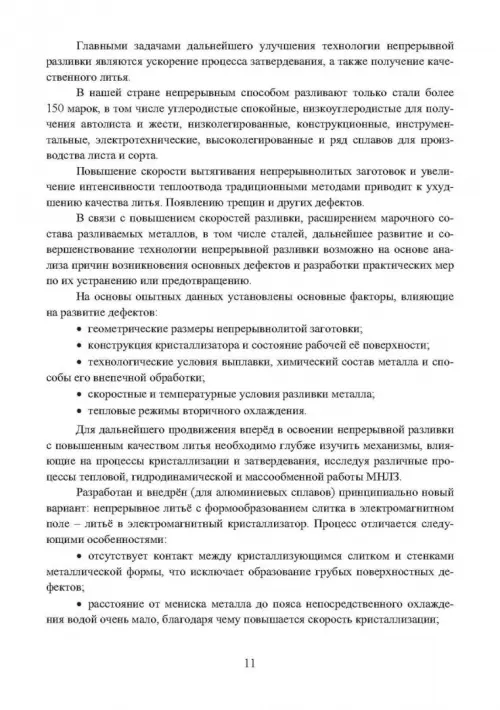 Главными задачами дальнейшего улучшения технологии непрерывной разливки являются ускорение процесса затвердевания, а также получение качественного литья.

В нашей стране непрерывным способом разливают только стали более 150 марок, в том числе углеродистые спокойные, низкоуглеродистые для получения автолиста и жести, низколегированные, конструкционные, инструментальные, электротехнические, высоколегированные и ряд сплавов для производства листа и сорта.

Повышение скорости вытягивания непрерывнолитых заготовок и увеличение интенсивности теплоотвода традиционными методами приводит к ухудшению качества литья. Появлению трещин и других дефектов.

В связи с повышением скоростей разливки, расширением марочного состава разливаемых металлов, в том числе сталей, дальнейшее развитие и совершенствование технологии непрерывной разливки возможно на основе анализа причин возникновения основных дефектов и разработки практических мер по их устранению или предотвращению.

На основы опытных данных установлены основные факторы, влияющие на развитие дефектов:

• геометрические размеры непрерывнолитой заготовки;

• конструкция кристаллизатора и состояние рабочей её поверхности;

• технологические условия выплавки, химический состав металла и способы его внепечной обработки;

• скоростные и температурные условия разливки металла;

• тепловые режимы вторичного охлаждения.

Для дальнейшего продвижения вперёд в освоении непрерывной разливки с повышенным качеством литья необходимо глубже изучить механизмы, влияющие на процессы кристаллизации и затвердевания, исследуя различные процессы тепловой, гидродинамической и массообменной работы МНЛЗ.

Разработан и внедрён (для алюминиевых сплавов) принципиально новый вариант: непрерывное литьё с формообразованием слитка в электромагнитном поле – литьё в электромагнитный кристаллизатор. Процесс отличается следующими особенностями:

• отсутствует контакт между кристаллизующимся слитком и стенками металлической формы, что исключает образование грубых поверхностных дефектов;

• расстояние от мениска металла до пояса непосредственного охлаждения водой очень мало, благодаря чему повышается скорость кристаллизации;

11